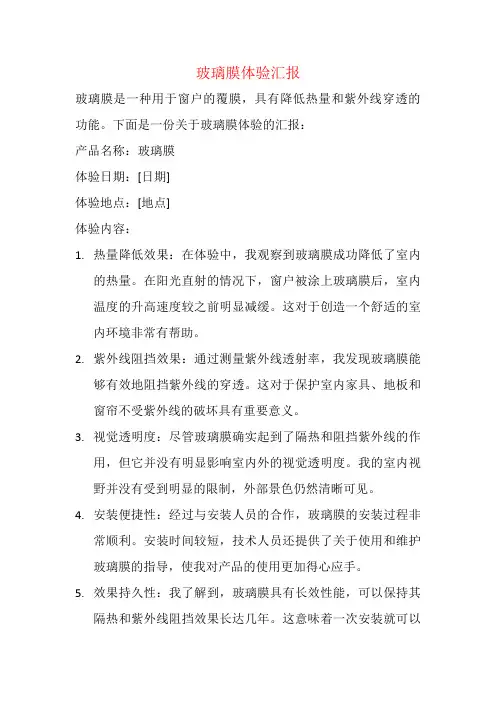 玻璃膜体验汇报

玻璃膜是一种用于窗户的覆膜，具有降低热量和紫外线穿透的功能。下面是一份关于玻璃膜体验的汇报：

产品名称：玻璃膜

体验日期：[日期]

体验地点：[地点]

体验内容：

1. 热量降低效果：在体验中，我观察到玻璃膜成功降低了室内的热量。在阳光直射的情况下，窗户被涂上玻璃膜后，室内温度的升高速度较之前明显减缓。这对于创造一个舒适的室内环境非常有帮助。

2. 紫外线阻挡效果：通过测量紫外线透射率，我发现玻璃膜能够有效地阻挡紫外线的穿透。这对于保护室内家具、地板和窗帘不受紫外线的破坏具有重要意义。

3. 视觉透明度：尽管玻璃膜确实起到了隔热和阻挡紫外线的作用，但它并没有明显影响室内外的视觉透明度。我的室内视野并没有受到明显的限制，外部景色仍然清晰可见。

4. 安装便捷性：经过与安装人员的合作，玻璃膜的安装过程非常顺利。安装时间较短，技术人员还提供了关于使用和维护玻璃膜的指导，使我对产品的使用更加得心应手。

5. 效果持久性：我了解到，玻璃膜具有长效性能，可以保持其隔热和紫外线阻挡效果长达几年。这意味着一次安装就可以